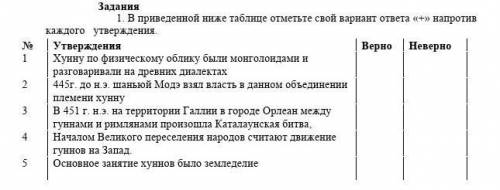 Задания

1. В приведенной ниже таблице отметьте свой вариант ответа «+» напротив каждого утверждения.

| № | Утверждения | Верно | Неверно |
|---|---|---|---|
| 1 | Хунну по физическому облику были монголоидами и разговаривали на древних диалектах | | |
| 2 | 445г. до н.э. шаньюй Модэ взял власть в данном объединении племени хунну | | |
| 3 | В 451 г. н.э. на территории Галлии в городе Орлеан между гуннами и римлянами произошла Каталаунская битва, | | |
| 4 | Началом Великого переселения народов считают движение гуннов на Запад. | | |
| 5 | Основное занятие хуннов было земледелие | | |